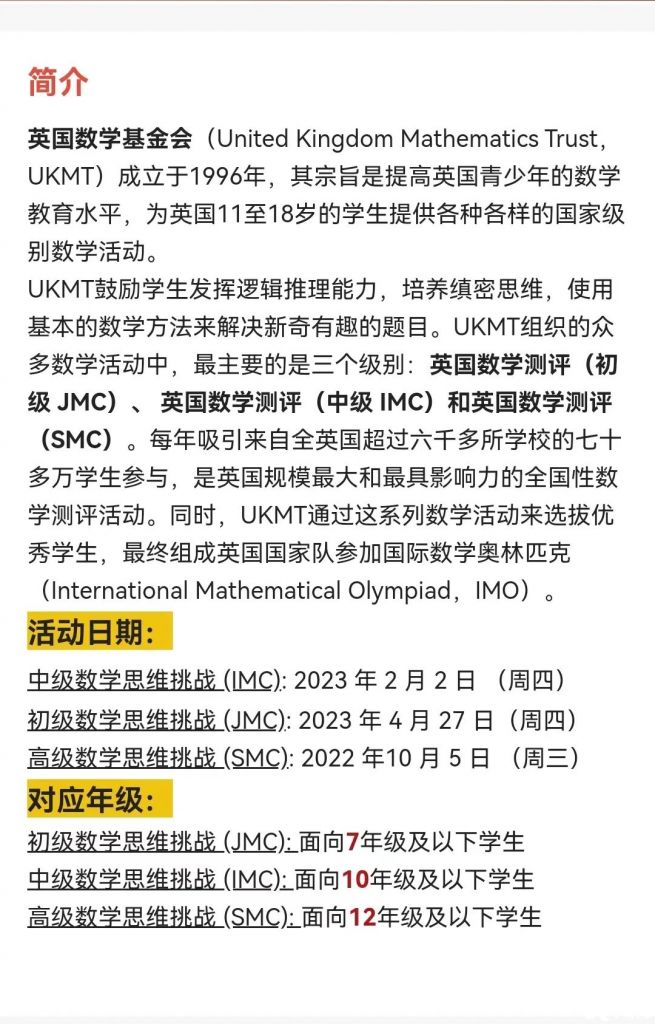 简介

英国数学基金会（United Kingdom Mathematics Trust，UKMT）成立于1996年，其宗旨是提高英国青少年的数学教育水平，为英国11至18岁的学生提供各种各样的国家级别数学活动。
UKMT鼓励学生发挥逻辑推理能力，培养缜密思维，使用基本的数学方法来解决新奇有趣的题目。UKMT组织的众多数学活动中，最主要的是三个级别：英国数学测评（初级 JMC）、英国数学测评（中级 IMC）和英国数学测评（SMC）。每年吸引来自全英国超过六千多所学校的七十多万学生参与，是英国规模最大和最具影响力的全国性数学测评活动。同时，UKMT通过这系列数学活动来选拔优秀学生，最终组成英国国家队参加国际数学奥林匹克（International Mathematical Olympiad，IMO）。

活动日期：

中级数学思维挑战 (IMC): 2023 年 2 月 2 日 （周四）
初级数学思维挑战 (JMC): 2023 年 4 月 27 日（周四）
高级数学思维挑战 (SMC): 2022 年10 月 5 日 （周三）

对应年级：

初级数学思维挑战 (JMC): 面向7年级及以下学生
中级数学思维挑战 (IMC): 面向10年级及以下学生
高级数学思维挑战 (SMC): 面向12年级及以下学生